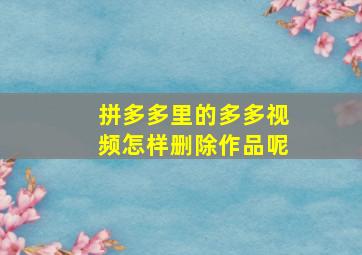 拼多多里的多多视频怎样删除作品呢